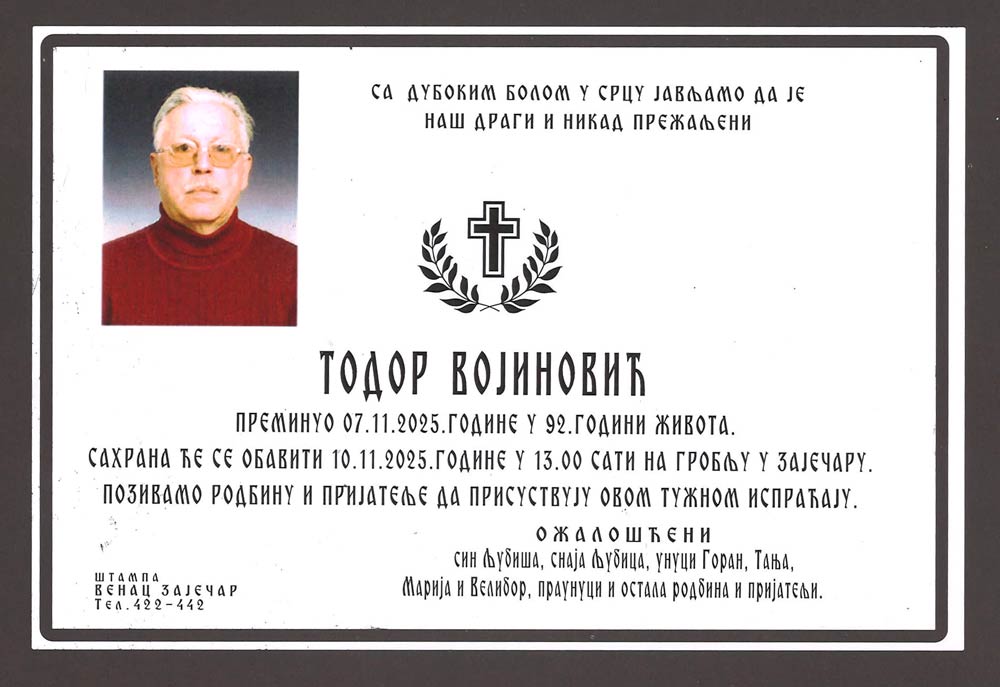 СА ДУБОКИМ БОЛОМ У СРЦУ ЈАВЉАМО ДА ЈЕ
НАШ ДРАГИ И НИКАД ПРЕЖАЉЕНИ

ТОДОР ВОЈИНОВИЋ

ПРЕМИНУО 07.11.2025.ГОДИНЕ У 92.ГОДИНИ ЖИВОТА.
САХРАНА ЋЕ СЕ ОБАВИТИ 10.11.2025.ГОДИНЕ У 13.00 САТИ НА ГРОБЉУ У ЗАЈЕЧАРУ.
ПОЗИВАМО РОДБИНУ И ПРИЈАТЕЉЕ ДА ПРИСУСТВУЈУ ОВОМ ТУЖНОМ ИСПРАЋАЈУ.

ОЖАЛОШЋЕНИ
син Љубиша, снаја Љубица, унуци Горан, Тања,
Марија и Велибор, праунуци и остала родбина и пријатељи.

ШТАМПА
ВЕНАЦ ЗАЈЕЧАР
Тел. 422-442